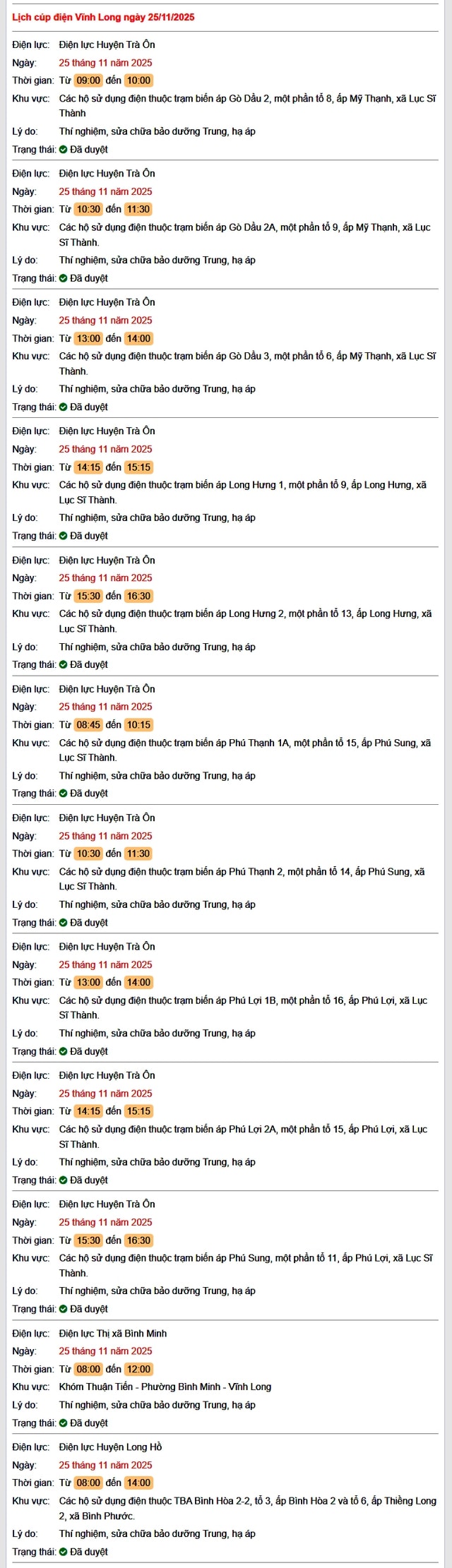 Lịch cúp điện Vĩnh Long ngày 25/11/2025

Điện lực: Điện lực Huyện Trà Ôn
Ngày: 25 tháng 11 năm 2025
Thời gian: Từ 09:00 đến 10:00
Khu vực: Các hộ sử dụng điện thuộc trạm biến áp Gò Dầu 2, một phần tổ 8, ấp Mỹ Thạnh, xã Lục Sĩ Thành
Lý do: Thí nghiệm, sửa chữa bảo dưỡng Trung, hạ áp
Trạng thái: Đã duyệt

Điện lực: Điện lực Huyện Trà Ôn
Ngày: 25 tháng 11 năm 2025
Thời gian: Từ 10:30 đến 11:30
Khu vực: Các hộ sử dụng điện thuộc trạm biến áp Gò Dầu 2A, một phần tổ 9, ấp Mỹ Thạnh, xã Lục Sĩ Thành.
Lý do: Thí nghiệm, sửa chữa bảo dưỡng Trung, hạ áp
Trạng thái: Đã duyệt

Điện lực: Điện lực Huyện Trà Ôn
Ngày: 25 tháng 11 năm 2025
Thời gian: Từ 13:00 đến 14:00
Khu vực: Các hộ sử dụng điện thuộc trạm biến áp Gò Dầu 3, một phần tổ 6, ấp Mỹ Thạnh, xã Lục Sĩ Thành.
Lý do: Thí nghiệm, sửa chữa bảo dưỡng Trung, hạ áp
Trạng thái: Đã duyệt

Điện lực: Điện lực Huyện Trà Ôn
Ngày: 25 tháng 11 năm 2025
Thời gian: Từ 14:15 đến 15:15
Khu vực: Các hộ sử dụng điện thuộc trạm biến áp Long Hưng 1, một phần tổ 9, ấp Long Hưng, xã Lục Sĩ Thành.
Lý do: Thí nghiệm, sửa chữa bảo dưỡng Trung, hạ áp
Trạng thái: Đã duyệt

Điện lực: Điện lực Huyện Trà Ôn
Ngày: 25 tháng 11 năm 2025
Thời gian: Từ 15:30 đến 16:30
Khu vực: Các hộ sử dụng điện thuộc trạm biến áp Long Hưng 2, một phần tổ 13, ấp Long Hưng, xã Lục Sĩ Thành.
Lý do: Thí nghiệm, sửa chữa bảo dưỡng Trung, hạ áp
Trạng thái: Đã duyệt

Điện lực: Điện lực Huyện Trà Ôn
Ngày: 25 tháng 11 năm 2025
Thời gian: Từ 08:45 đến 10:15
Khu vực: Các hộ sử dụng điện thuộc trạm biến áp Phú Thạnh 1A, một phần tổ 15, ấp Phú Sung, xã Lục Sĩ Thành.
Lý do: Thí nghiệm, sửa chữa bảo dưỡng Trung, hạ áp
Trạng thái: Đã duyệt

Điện lực: Điện lực Huyện Trà Ôn
Ngày: 25 tháng 11 năm 2025
Thời gian: Từ 10:30 đến 11:30
Khu vực: Các hộ sử dụng điện thuộc trạm biến áp Phú Thạnh 2, một phần tổ 14, ấp Phú Sung, xã Lục Sĩ Thành.
Lý do: Thí nghiệm, sửa chữa bảo dưỡng Trung, hạ áp
Trạng thái: Đã duyệt

Điện lực: Điện lực Huyện Trà Ôn
Ngày: 25 tháng 11 năm 2025
Thời gian: Từ 13:00 đến 14:00
Khu vực: Các hộ sử dụng điện thuộc trạm biến áp Phú Lợi 1B, một phần tổ 16, ấp Phú Lợi, xã Lục Sĩ Thành.
Lý do: Thí nghiệm, sửa chữa bảo dưỡng Trung, hạ áp
Trạng thái: Đã duyệt

Điện lực: Điện lực Huyện Trà Ôn
Ngày: 25 tháng 11 năm 2025
Thời gian: Từ 14:15 đến 15:15
Khu vực: Các hộ sử dụng điện thuộc trạm biến áp Phú Lợi 2A, một phần tổ 15, ấp Phú Lợi, xã Lục Sĩ Thành.
Lý do: Thí nghiệm, sửa chữa bảo dưỡng Trung, hạ áp
Trạng thái: Đã duyệt

Điện lực: Điện lực Huyện Trà Ôn
Ngày: 25 tháng 11 năm 2025
Thời gian: Từ 15:30 đến 16:30
Khu vực: Các hộ sử dụng điện thuộc trạm biến áp Phú Sung, một phần tổ 11, ấp Phú Lợi, xã Lục Sĩ Thành.
Lý do: Thí nghiệm, sửa chữa bảo dưỡng Trung, hạ áp
Trạng thái: Đã duyệt

Điện lực: Điện lực Thị xã Bình Minh
Ngày: 25 tháng 11 năm 2025
Thời gian: Từ 08:00 đến 12:00
Khu vực: Khóm Thuận Tiến - Phường Bình Minh - Vĩnh Long
Lý do: Thí nghiệm, sửa chữa bảo dưỡng Trung, hạ áp
Trạng thái: Đã duyệt

Điện lực: Điện lực Huyện Long Hồ
Ngày: 25 tháng 11 năm 2025
Thời gian: Từ 08:00 đến 14:00
Khu vực: Các hộ sử dụng điện thuộc TBA Bình Hòa 2-2, tổ 3, ấp Bình Hòa 2 và tổ 6, ấp Thiềng Long 2, xã Bình Phước.
Lý do: Thí nghiệm, sửa chữa bảo dưỡng Trung, hạ áp
Trạng thái: Đã duyệt